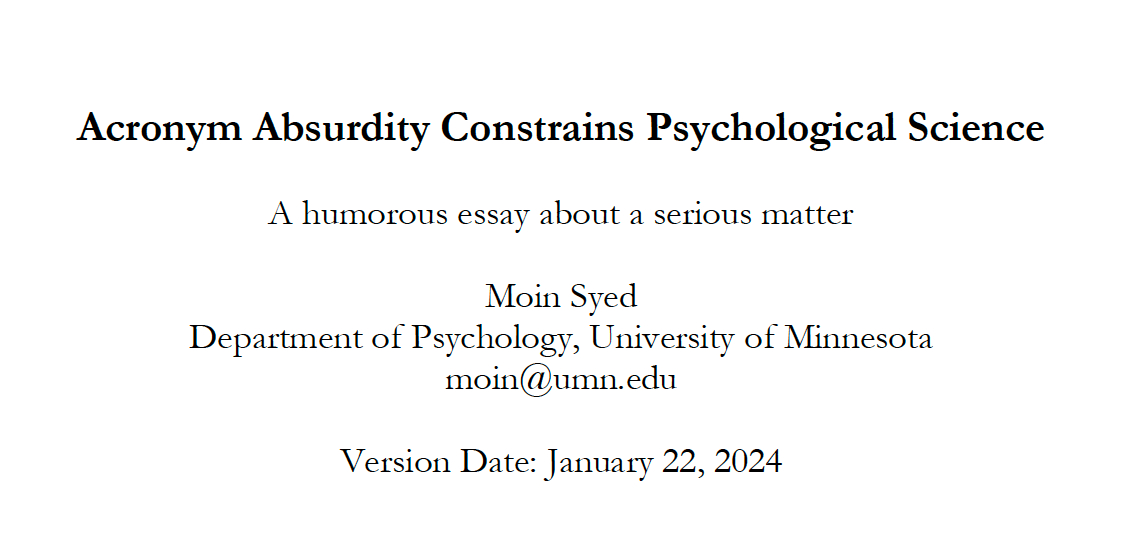 Acronym Absurdity Constrains Psychological Science

A humorous essay about a serious matter

Moin Syed
Department of Psychology, University of Minnesota
moin@umn.edu

Version Date: January 22, 2024